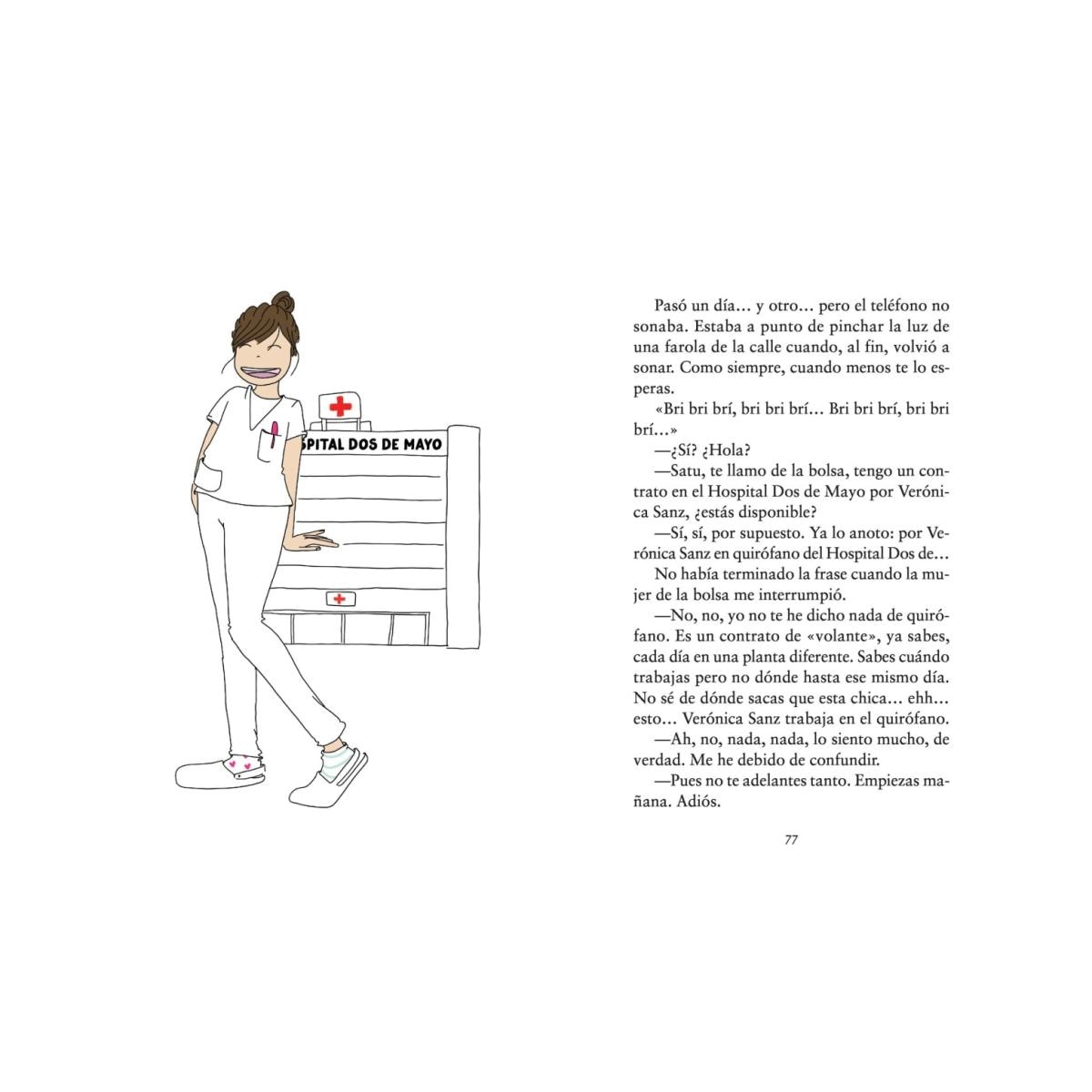 SPITAL DOS DE MAYO

Pasó un día… y otro… pero el teléfono no sonaba. Estaba a punto de pinchar la luz de una farola de la calle cuando, al fin, volvió a sonar. Como siempre, cuando menos te lo esperas.

«Bri bri brí, bri bri brí… Bri bri brí, bri bri brí…»

—¿Sí? ¿Hola?

—Satu, te llamo de la bolsa, tengo un contrato en el Hospital Dos de Mayo por Verónica Sanz, ¿estás disponible?

—Sí, sí, por supuesto. Ya lo anoto: por Verónica Sanz en quirófano del Hospital Dos de…

No había terminado la frase cuando la mujer de la bolsa me interrumpió.

—No, no, yo no te he dicho nada de quirófano. Es un contrato de «volante», ya sabes, cada día en una planta diferente. Sabes cuándo trabajas pero no dónde hasta ese mismo día. No sé de dónde sacas que esta chica… ehh… esto… Verónica Sanz trabaja en el quirófano.

—Ah, no, nada, nada, lo siento mucho, de verdad. Me he debido de confundir.

—Pues no te adelantes tanto. Empiezas mañana. Adiós.

77